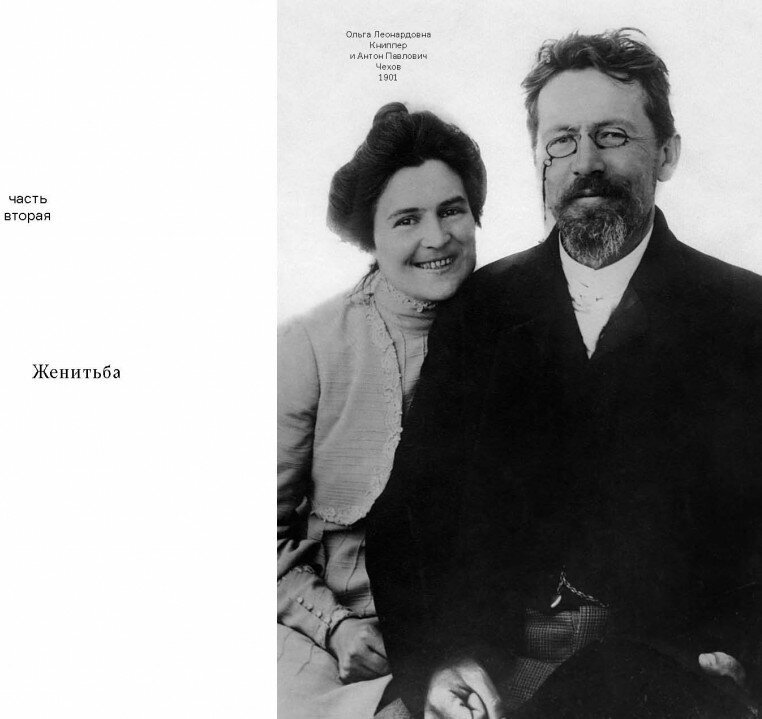 часть
вторая

Женитьба

Ольга Леонардовна
Книппер
и Антон Павлович
Чехов
1901